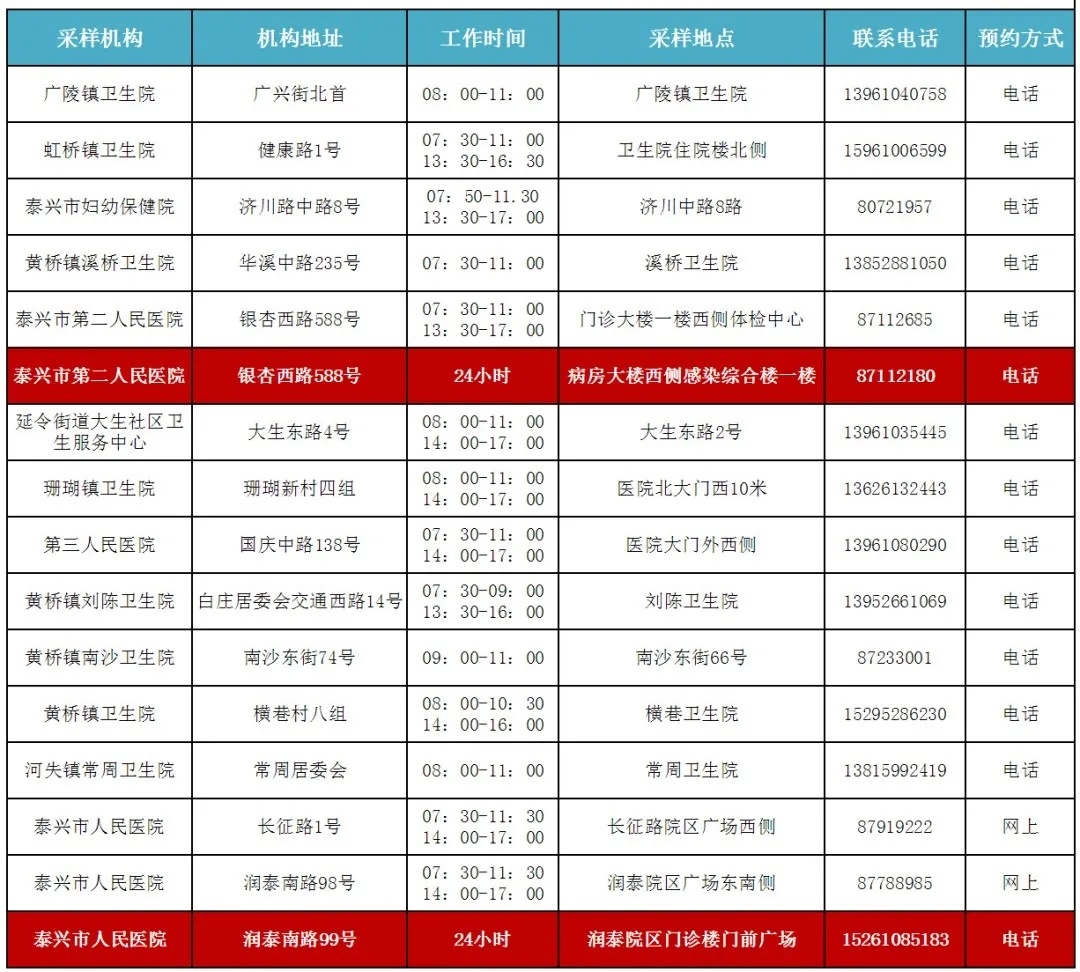 | 采样机构 | 机构地址 | 工作时间 | 采样地点 | 联系电话 | 预约方式 |
|---|---|---|---|---|---|
| 广陵镇卫生院 | 广兴街北首 | 08：00-11：00 | 广陵镇卫生院 | 13961040758 | 电话 |
| 虹桥镇卫生院 | 健康路1号 | 07：30-11：00 13：30-16：30 | 卫生院住院楼北侧 | 15961006599 | 电话 |
| 泰兴市妇幼保健院 | 济川路中路8号 | 07：50-11.30 13：30-17：00 | 济川中路8路 | 80721957 | 电话 |
| 黄桥镇溪桥卫生院 | 华溪中路235号 | 07：30-11：00 | 溪桥卫生院 | 13852881050 | 电话 |
| 泰兴市第二人民医院 | 银杏西路588号 | 07：30-11：00 13：30-17：00 | 门诊大楼一楼西侧体检中心 | 87112685 | 电话 |
| 泰兴市第二人民医院 | 银杏西路588号 | 24小时 | 病房大楼西侧感染综合楼一楼 | 87112180 | 电话 |
| 延令街道大生社区卫生服务中心 | 大生东路4号 | 08：00-11：00 14：00-17：00 | 大生东路2号 | 13961035445 | 电话 |
| 珊瑚镇卫生院 | 珊瑚新村四组 | 08：00-11：00 14：00-17：00 | 医院北大门西10米 | 13626132443 | 电话 |
| 第三人民医院 | 国庆中路138号 | 07：30-11：00 14：00-17：00 | 医院大门外西侧 | 13961080290 | 电话 |
| 黄桥镇刘陈卫生院 | 白庄居委会交通西路14号 | 07：30-09：00 13：30-16：00 | 刘陈卫生院 | 13952661069 | 电话 |
| 黄桥镇南沙卫生院 | 南沙东街74号 | 09：00-11：00 | 南沙东街66号 | 87233001 | 电话 |
| 黄桥镇卫生院 | 横巷村八组 | 08：00-10：30 14：00-16：00 | 横巷卫生院 | 15295286230 | 电话 |
| 河失镇常周卫生院 | 常周居委会 | 08：00-11：00 | 常周卫生院 | 13815992419 | 电话 |
| 泰兴市人民医院 | 长征路1号 | 07：30-11：30 14：00-17：00 | 长征路院区广场西侧 | 87919222 | 网上 |
| 泰兴市人民医院 | 润泰南路98号 | 07：30-11：30 14：00-17：00 | 润泰院区广场东南侧 | 87788985 | 网上 |
| 泰兴市人民医院 | 润泰南路99号 | 24小时 | 润泰院区门诊楼门前广场 | 15261085183 | 电话 |